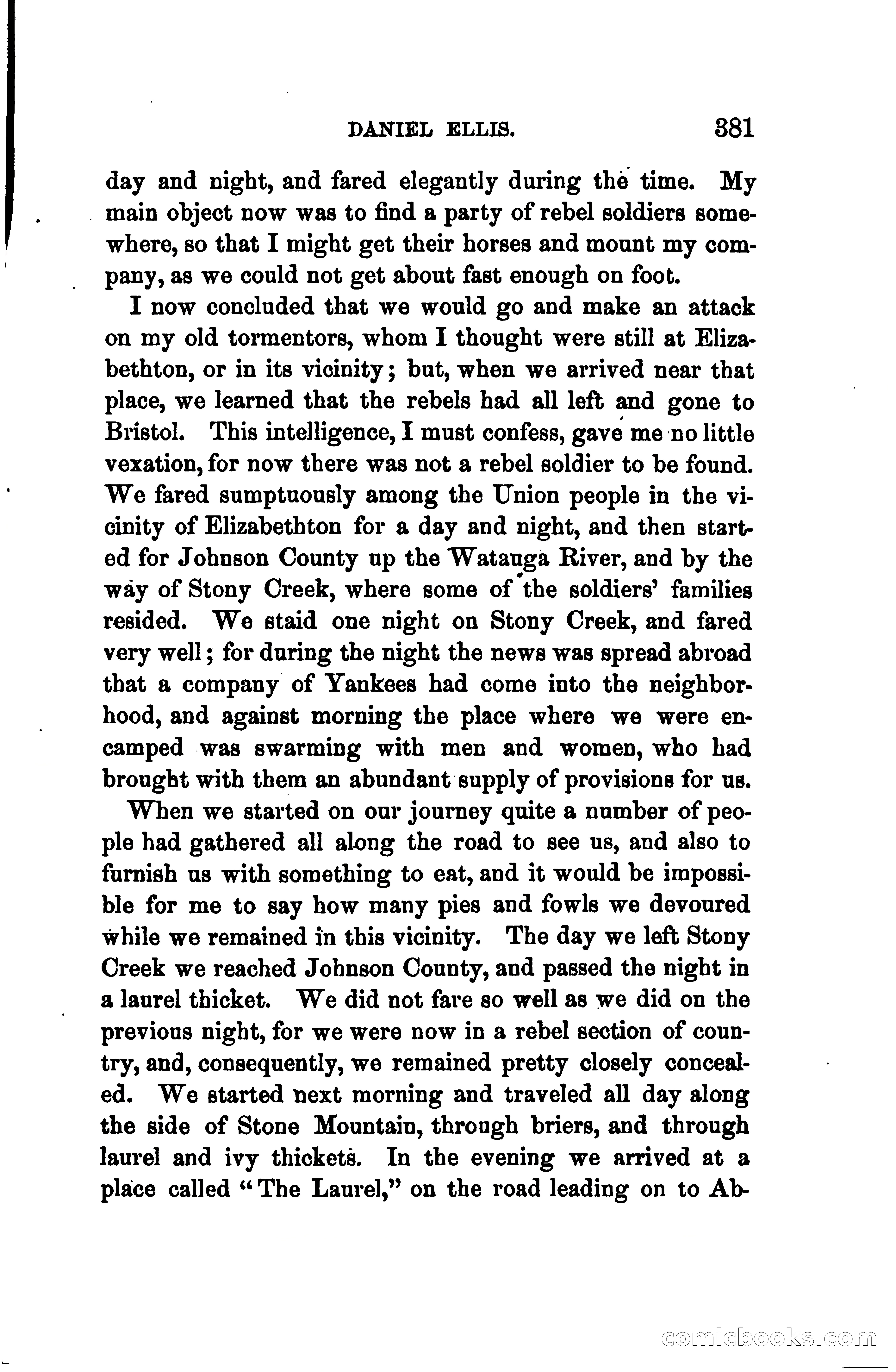 DANIEL ELLIS. 381

day and night, and fared elegantly during the time. My main object now was to find a party of rebel soldiers somewhere, so that I might get their horses and mount my company, as we could not get about fast enough on foot.

I now concluded that we would go and make an attack on my old tormentors, whom I thought were still at Elizabethton, or in its vicinity; but, when we arrived near that place, we learned that the rebels had all left and gone to Bristol. This intelligence, I must confess, gave me no little vexation, for now there was not a rebel soldier to be found. We fared sumptuously among the Union people in the vicinity of Elizabethton for a day and night, and then started for Johnson County up the Watauga River, and by the way of Stony Creek, where some of the soldiers' families resided. We staid one night on Stony Creek, and fared very well; for during the night the news was spread abroad that a company of Yankees had come into the neighborhood, and against morning the place where we were encamped was swarming with men and women, who had brought with them an abundant supply of provisions for us.

When we started on our journey quite a number of people had gathered all along the road to see us, and also to furnish us with something to eat, and it would be impossible for me to say how many pies and fowls we devoured while we remained in this vicinity. The day we left Stony Creek we reached Johnson County, and passed the night in a laurel thicket. We did not fare so well as we did on the previous night, for we were now in a rebel section of country, and, consequently, we remained pretty closely concealed. We started next morning and traveled all day along the side of Stone Mountain, through briers, and through laurel and ivy thickets. In the evening we arrived at a place called "The Laurel," on the road leading on to Ab-

comicbooks.com